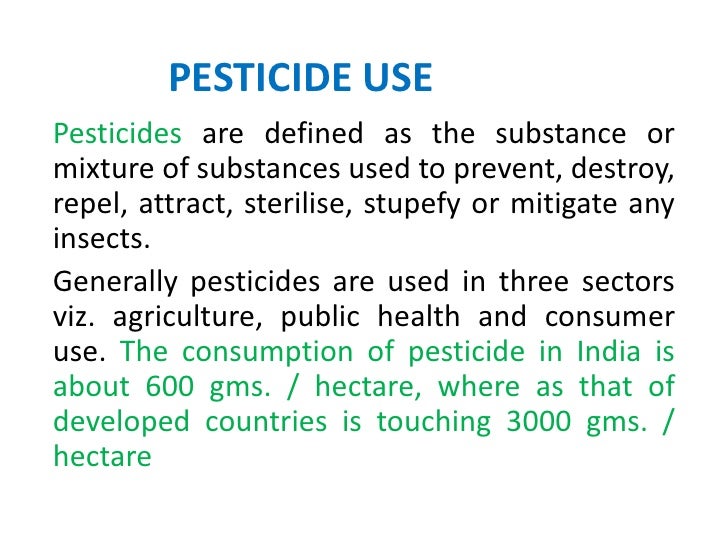 PESTICIDE USE

Pesticides are defined as the substance or mixture of substances used to prevent, destroy, repel, attract, sterilise, stupefy or mitigate any insects.

Generally pesticides are used in three sectors viz. agriculture, public health and consumer use. The consumption of pesticide in India is about 600 gms. / hectare, where as that of developed countries is touching 3000 gms. / hectare